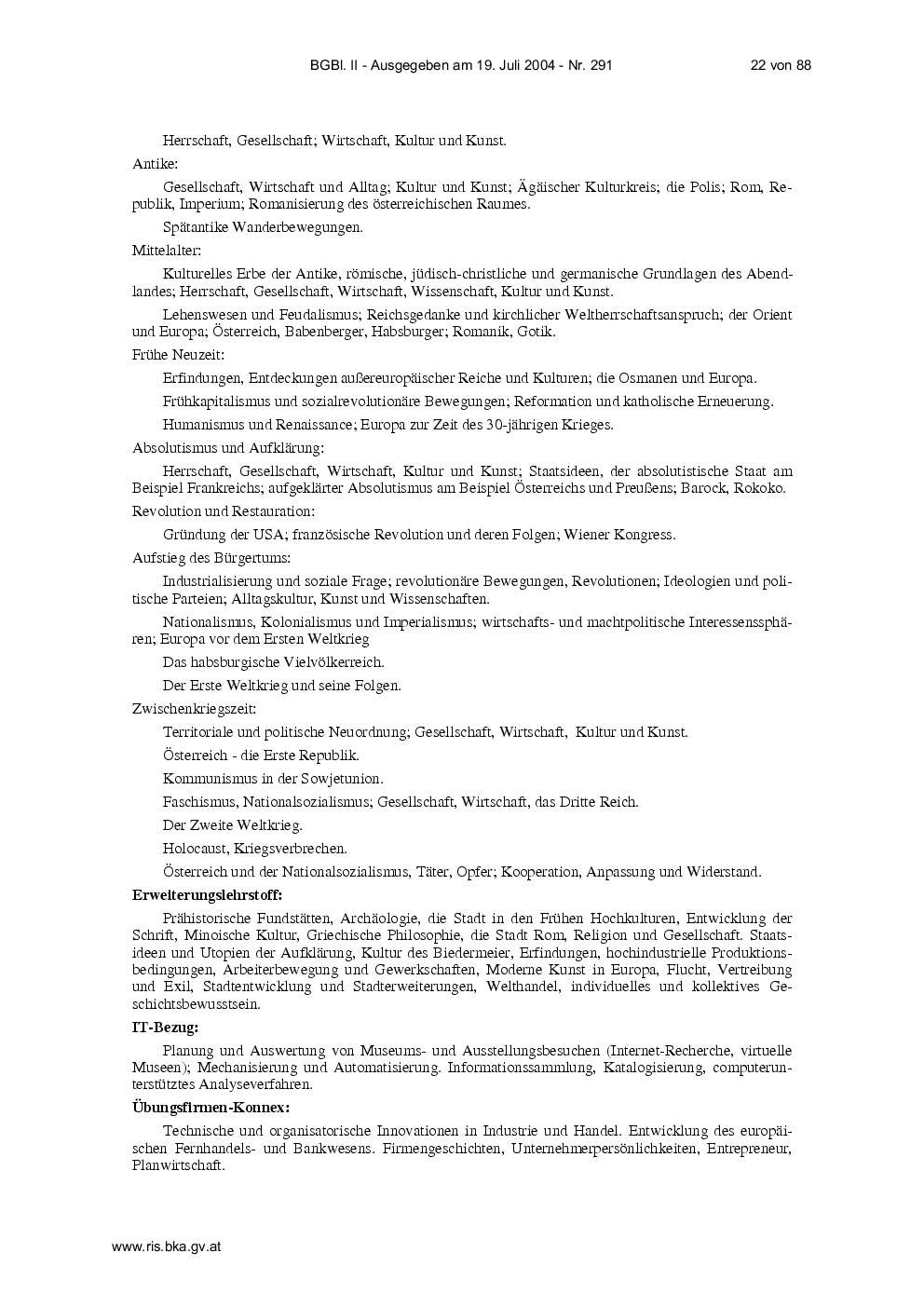 BGBl. II - Ausgegeben am 19. Juli 2004 - Nr. 291 22 von 88

Herrschaft, Gesellschaft; Wirtschaft, Kultur und Kunst.

Antike:

Gesellschaft, Wirtschaft und Alltag; Kultur und Kunst; Ägäischer Kulturkreis; die Polis; Rom, Republik, Imperium; Romanisierung des österreichischen Raumes.

Spätantike Wanderbewegungen.

Mittelalter:

Kulturelles Erbe der Antike, römische, jüdisch-christliche und germanische Grundlagen des Abendlandes; Herrschaft, Gesellschaft, Wirtschaft, Wissenschaft, Kultur und Kunst.

Lehenswesen und Feudalismus; Reichsgedanke und kirchlicher Weltherrschaftsanspruch; der Orient und Europa; Österreich, Babenberger, Habsburger; Romanik, Gotik.

Frühe Neuzeit:

Erfindungen, Entdeckungen außereuropäischer Reiche und Kulturen; die Osmanen und Europa.

Frühkapitalismus und sozialrevolutionäre Bewegungen; Reformation und katholische Erneuerung.

Humanismus und Renaissance; Europa zur Zeit des 30-jährigen Krieges.

Absolutismus und Aufklärung:

Herrschaft, Gesellschaft, Wirtschaft, Kultur und Kunst; Staatsideen, der absolutistische Staat am Beispiel Frankreichs; aufgeklärter Absolutismus am Beispiel Österreichs und Preußens; Barock, Rokoko.

Revolution und Restauration:

Gründung der USA; französische Revolution und deren Folgen; Wiener Kongress.

Aufstieg des Bürgertums:

Industrialisierung und soziale Frage; revolutionäre Bewegungen, Revolutionen; Ideologien und politische Parteien; Alltagskultur, Kunst und Wissenschaften.

Nationalismus, Kolonialismus und Imperialismus; wirtschafts- und machtpolitische Interessenssphären; Europa vor dem Ersten Weltkrieg

Das habsburgische Vielvölkerreich.

Der Erste Weltkrieg und seine Folgen.

Zwischenkriegszeit:

Territoriale und politische Neuordnung; Gesellschaft, Wirtschaft, Kultur und Kunst.

Österreich - die Erste Republik.

Kommunismus in der Sowjetunion.

Faschismus, Nationalsozialismus; Gesellschaft, Wirtschaft, das Dritte Reich.

Der Zweite Weltkrieg.

Holocaust, Kriegsverbrechen.

Österreich und der Nationalsozialismus, Täter, Opfer; Kooperation, Anpassung und Widerstand.

Erweiterungslehrstoff:

Prähistorische Fundstätten, Archäologie, die Stadt in den Frühen Hochkulturen, Entwicklung der Schrift, Minoische Kultur, Griechische Philosophie, die Stadt Rom, Religion und Gesellschaft. Staatsideen und Utopien der Aufklärung, Kultur des Biedermeier, Erfindungen, hochindustrielle Produktionsbedingungen, Arbeiterbewegung und Gewerkschaften, Moderne Kunst in Europa, Flucht, Vertreibung und Exil, Stadtentwicklung und Stadterweiterungen, Welthandel, individuelles und kollektives Geschichtsbewusstsein.

IT-Bezug:

Planung und Auswertung von Museums- und Ausstellungsbesuchen (Internet-Recherche, virtuelle Museen); Mechanisierung und Automatisierung. Informationssammlung, Katalogisierung, computerunterstütztes Analyseverfahren.

Übungsfirmen-Konnex:

Technische und organisatorische Innovationen in Industrie und Handel. Entwicklung des europäischen Fernhandels- und Bankwesens. Firmengeschichten, Unternehmerpersönlichkeiten, Entrepreneur, Planwirtschaft.

www.ris.bka.gv.at